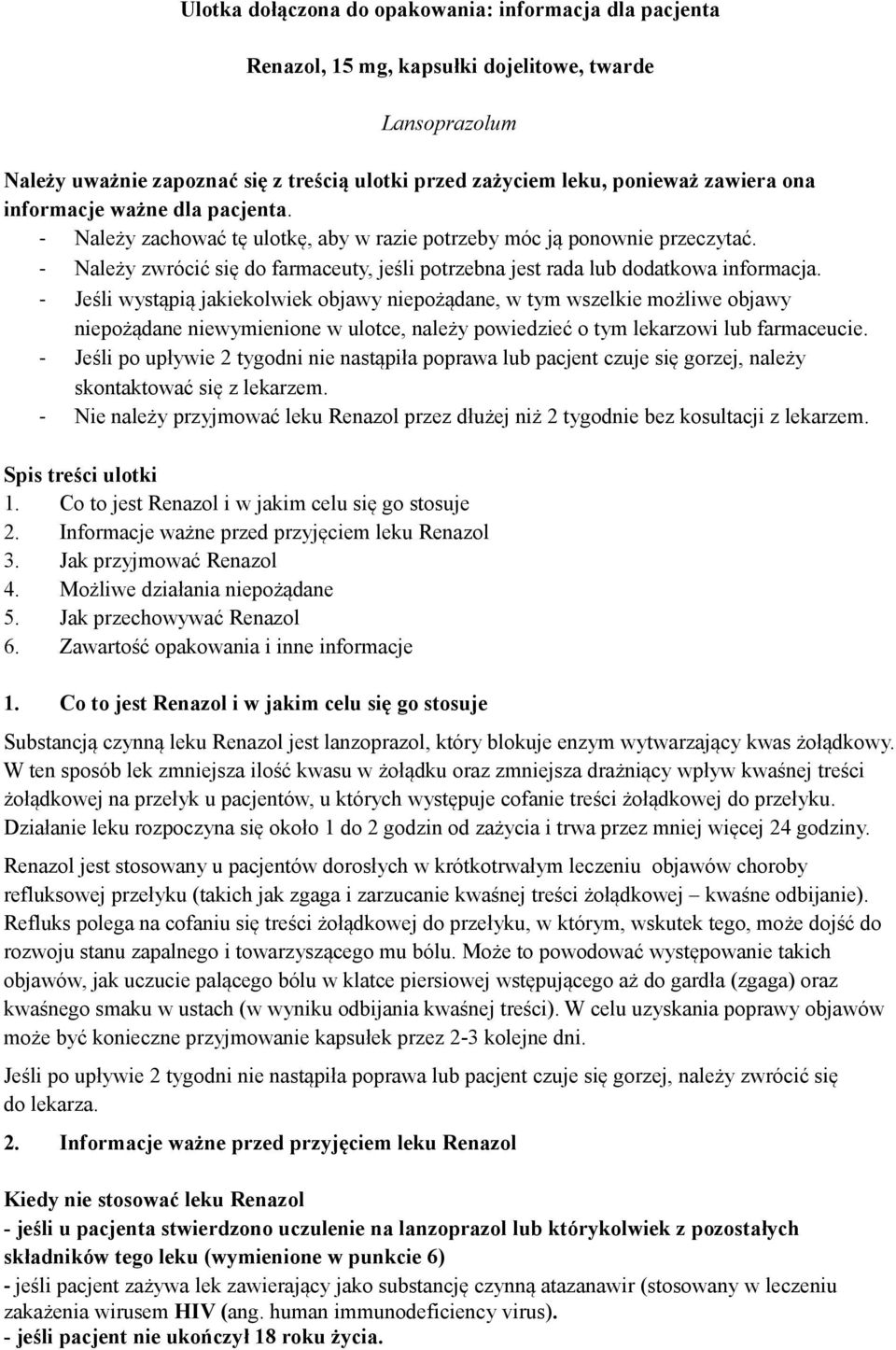 Ulotka dołączona do opakowania: informacja dla pacjenta

Renazol, 15 mg, kapsułki dojelitowe, twarde

Lansoprazolum

Należy uważnie zapoznać się z treścią ulotki przed zażyciem leku, ponieważ zawiera ona informacje ważne dla pacjenta.
- Należy zachować tę ulotkę, aby w razie potrzeby móc ją ponownie przeczytać.
- Należy zwrócić się do farmaceuty, jeśli potrzebna jest rada lub dodatkowa informacja.
- Jeśli wystąpią jakiekolwiek objawy niepożądane, w tym wszelkie możliwe objawy niepożądane niewymienione w ulotce, należy powiedzieć o tym lekarzowi lub farmaceucie.
- Jeśli po upływie 2 tygodni nie nastąpiła poprawa lub pacjent czuje się gorzej, należy skontaktować się z lekarzem.
- Nie należy przyjmować leku Renazol przez dłużej niż 2 tygodnie bez kosultacji z lekarzem.

Spis treści ulotki
1. Co to jest Renazol i w jakim celu się go stosuje
2. Informacje ważne przed przyjęciem leku Renazol
3. Jak przyjmować Renazol
4. Możliwe działania niepożądane
5. Jak przechowywać Renazol
6. Zawartość opakowania i inne informacje

1. Co to jest Renazol i w jakim celu się go stosuje

Substancją czynną leku Renazol jest lanzoprazol, który blokuje enzym wytwarzający kwas żołądkowy. W ten sposób lek zmniejsza ilość kwasu w żołądku oraz zmniejsza drażniący wpływ kwaśnej treści żołądkowej na przełyk u pacjentów, u których występuje cofanie treści żołądkowej do przełyku. Działanie leku rozpoczyna się około 1 do 2 godzin od zażycia i trwa przez mniej więcej 24 godziny.

Renazol jest stosowany u pacjentów dorosłych w krótkotrwałym leczeniu objawów choroby refluksowej przełyku (takich jak zgaga i zarzucanie kwaśnej treści żołądkowej – kwaśne odbijanie). Refluks polega na cofaniu się treści żołądkowej do przełyku, w którym, wskutek tego, może dojść do rozwoju stanu zapalnego i towarzyszącego mu bólu. Może to powodować występowanie takich objawów, jak uczucie palącego bólu w klatce piersiowej wstępującego aż do gardła (zgaga) oraz kwaśnego smaku w ustach (w wyniku odbijania kwaśnej treści). W celu uzyskania poprawy objawów może być konieczne przyjmowanie kapsułek przez 2-3 kolejne dni.

Jeśli po upływie 2 tygodni nie nastąpiła poprawa lub pacjent czuje się gorzej, należy zwrócić się do lekarza.

2. Informacje ważne przed przyjęciem leku Renazol

Kiedy nie stosować leku Renazol
- jeśli u pacjenta stwierdzono uczulenie na lanzoprazol lub którykolwiek z pozostałych składników tego leku (wymienione w punkcie 6)
- jeśli pacjent zażywa lek zawierający jako substancję czynną atazanawir (stosowany w leczeniu zakażenia wirusem HIV (ang. human immunodeficiency virus).
- jeśli pacjent nie ukończył 18 roku życia.